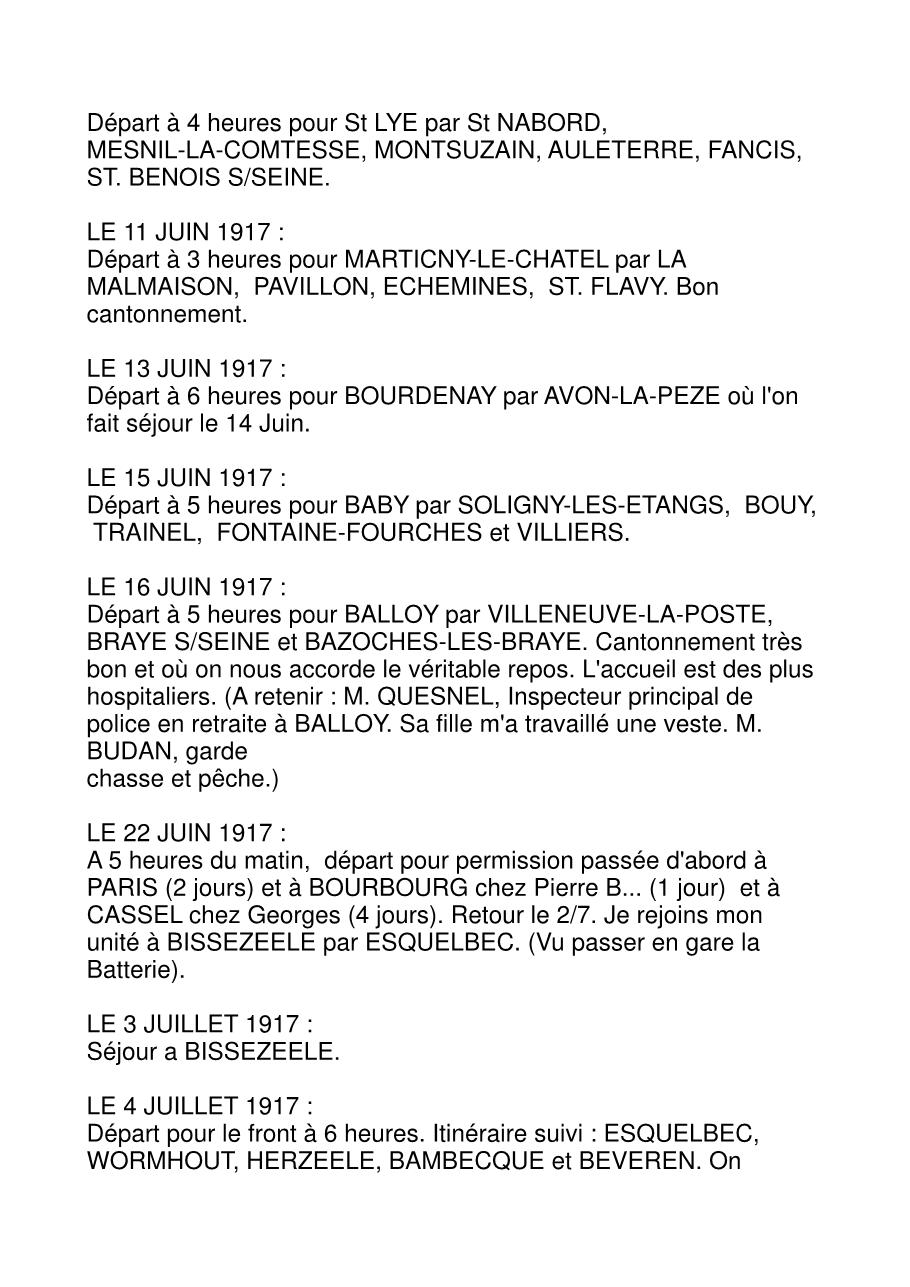 Départ à 4 heures pour St LYE par St NABORD, MESNIL-LA-COMTESSE, MONTSUZAIN, AULETERRE, FANCIS, ST. BENOIS S/SEINE.

LE 11 JUIN 1917 :
Départ à 3 heures pour MARTICNY-LE-CHATEL par LA MALMAISON, PAVILLON, ECHEMINES, ST. FLAVY. Bon cantonnement.

LE 13 JUIN 1917 :
Départ à 6 heures pour BOURDENAY par AVON-LA-PEZE où l'on fait séjour le 14 Juin.

LE 15 JUIN 1917 :
Départ à 5 heures pour BABY par SOLIGNY-LES-ETANGS, BOUY, TRAINEL, FONTAINE-FOURCHES et VILLIERS.

LE 16 JUIN 1917 :
Départ à 5 heures pour BALLOY par VILLENEUVE-LA-POSTE, BRAYE S/SEINE et BAZOCHES-LES-BRAYE. Cantonnement très bon et où on nous accorde le véritable repos. L'accueil est des plus hospitaliers. (A retenir : M. QUESNEL, Inspecteur principal de police en retraite à BALLOY. Sa fille m'a travaillé une veste. M. BUDAN, garde
chasse et pêche.)

LE 22 JUIN 1917 :
A 5 heures du matin, départ pour permission passée d'abord à PARIS (2 jours) et à BOURBOURG chez Pierre B... (1 jour) et à CASSEL chez Georges (4 jours). Retour le 2/7. Je rejoins mon unité à BISSEZEELE par ESQUELBEC. (Vu passer en gare la Batterie).

LE 3 JUILLET 1917 :
Séjour a BISSEZEELE.

LE 4 JUILLET 1917 :
Départ pour le front à 6 heures. Itinéraire suivi : ESQUELBEC, WORMHOUT, HERZEELE, BAMBECQUE et BEVEREN. On